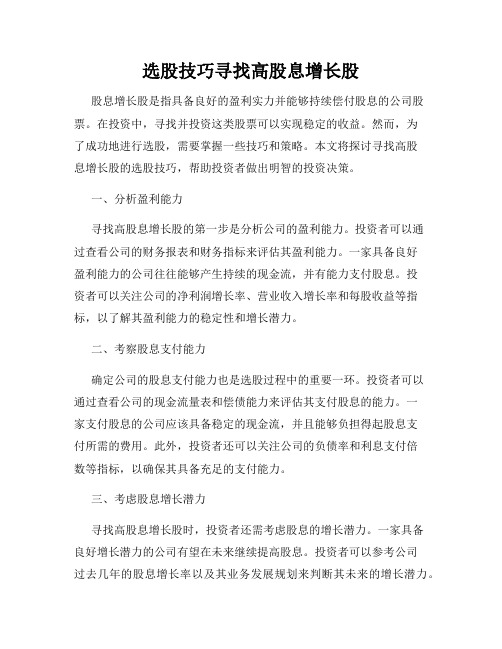 选股技巧寻找高股息增长股

股息增长股是指具备良好的盈利实力并能够持续偿付股息的公司股票。在投资中，寻找并投资这类股票可以实现稳定的收益。然而，为了成功地进行选股，需要掌握一些技巧和策略。本文将探讨寻找高股息增长股的选股技巧，帮助投资者做出明智的投资决策。

一、分析盈利能力

寻找高股息增长股的第一步是分析公司的盈利能力。投资者可以通过查看公司的财务报表和财务指标来评估其盈利能力。一家具备良好盈利能力的公司往往能够产生持续的现金流，并有能力支付股息。投资者可以关注公司的净利润增长率、营业收入增长率和每股收益等指标，以了解其盈利能力的稳定性和增长潜力。

二、考察股息支付能力

确定公司的股息支付能力也是选股过程中的重要一环。投资者可以通过查看公司的现金流量表和偿债能力来评估其支付股息的能力。一家支付股息的公司应该具备稳定的现金流，并且能够负担得起股息支付所需的费用。此外，投资者还可以关注公司的负债率和利息支付倍数等指标，以确保其具备充足的支付能力。

三、考虑股息增长潜力

寻找高股息增长股时，投资者还需考虑股息的增长潜力。一家具备良好增长潜力的公司有望在未来继续提高股息。投资者可以参考公司过去几年的股息增长率以及其业务发展规划来判断其未来的增长潜力。